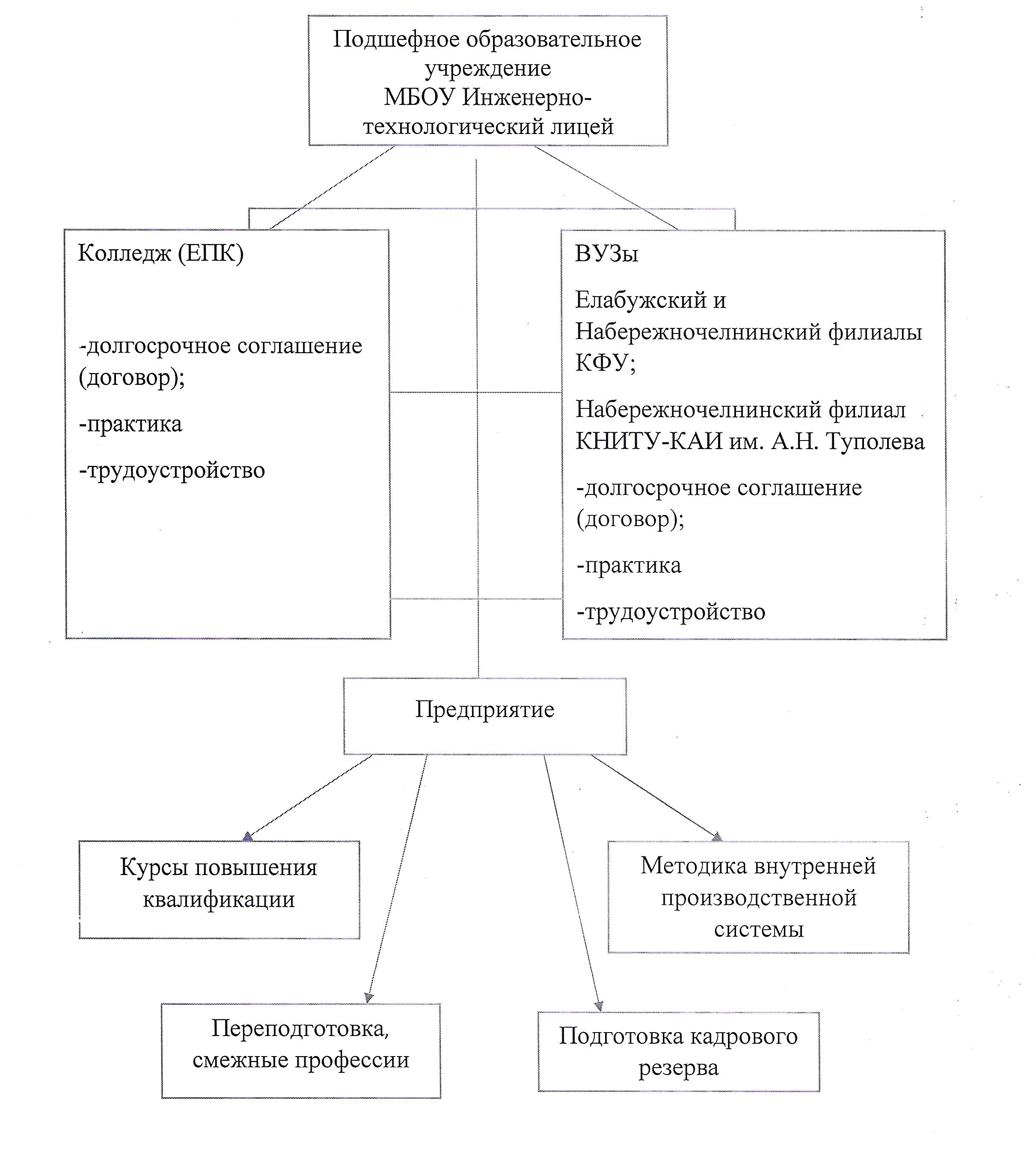 Подшефное образовательное учреждение
МБОУ Инженерно-технологический лицей

Колледж (ЕПК)

-долгосрочное соглашение (договор);

-практика

-трудоустройство

ВУЗы

Елабужский и Набережночелнинский филиалы КФУ;

Набережночелнинский филиал КНИТУ-КАИ им. А.Н. Туполева

-долгосрочное соглашение (договор);

-практика

-трудоустройство

Предприятие

Курсы повышения квалификации

Методика внутренней производственной системы

Переподготовка, смежные профессии

Подготовка кадрового резерва